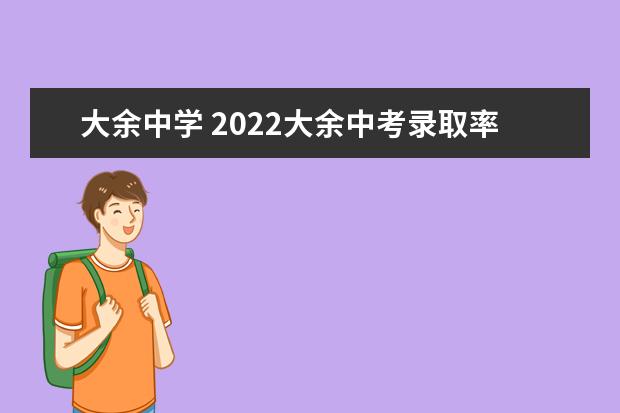 大余中学 2022大余中考录取率